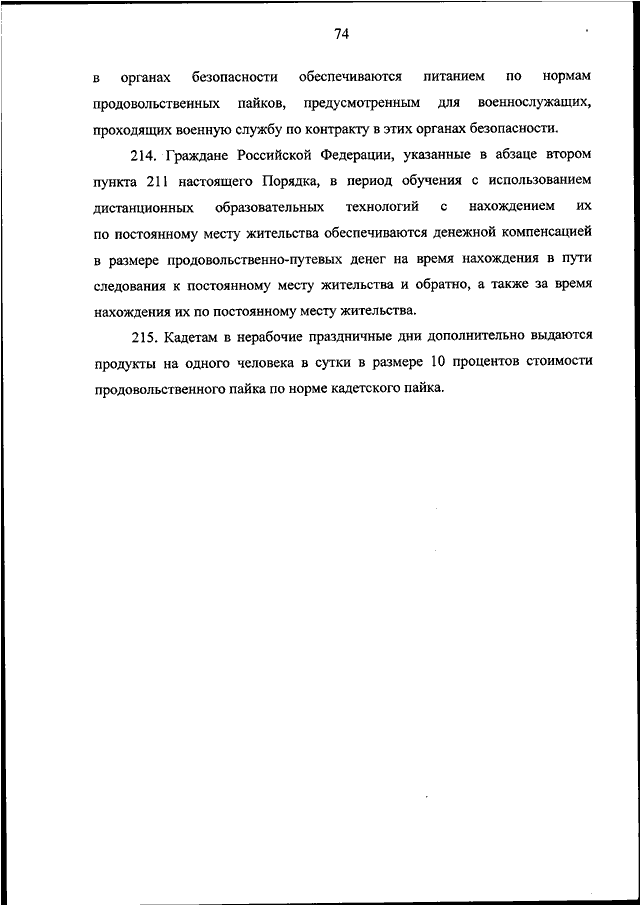 74

в органах безопасности обеспечиваются питанием по нормам продовольственных пайков, предусмотренным для военнослужащих, проходящих военную службу по контракту в этих органах безопасности.

214. Граждане Российской Федерации, указанные в абзаце втором пункта 211 настоящего Порядка, в период обучения с использованием дистанционных образовательных технологий с нахождением их по постоянному месту жительства обеспечиваются денежной компенсацией в размере продовольственно-путевых денег на время нахождения в пути следования к постоянному месту жительства и обратно, а также за время нахождения их по постоянному месту жительства.

215. Кадетам в нерабочие праздничные дни дополнительно выдаются продукты на одного человека в сутки в размере 10 процентов стоимости продовольственного пайка по норме кадетского пайка.